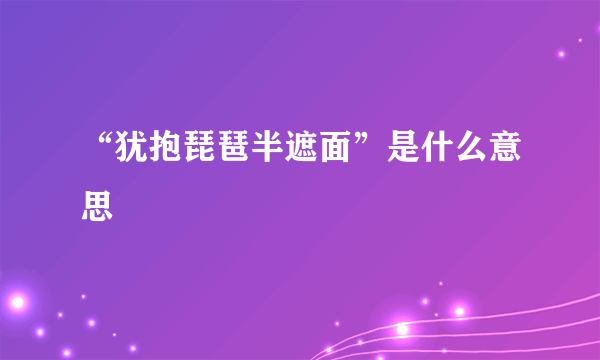 “犹抱琵琶半遮面”是什么意思